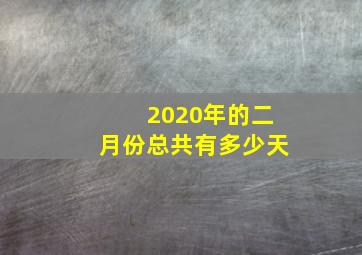 2020年的二月份总共有多少天